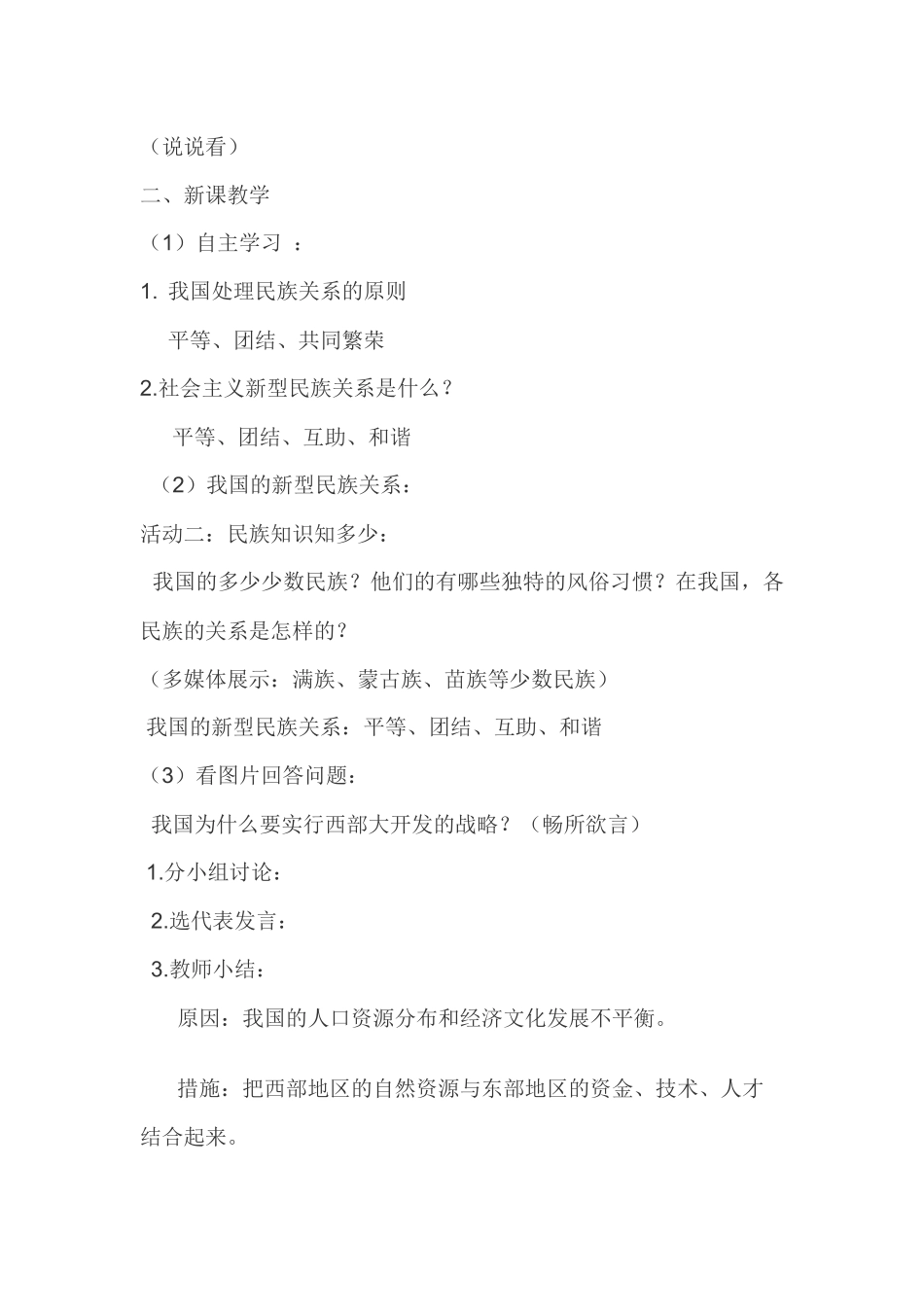 （说说看）

二、新课教学

（1）自主学习 ：

1. 我国处理民族关系的原则

平等、团结、共同繁荣

2.社会主义新型民族关系是什么？

平等、团结、互助、和谐

（2）我国的新型民族关系：

活动二：民族知识知多少：

我国的多少少数民族？他们的有哪些独特的风俗习惯？在我国，各民族的关系是怎样的？

（多媒体展示：满族、蒙古族、苗族等少数民族）

我国的新型民族关系：平等、团结、互助、和谐

（3）看图片回答问题：

我国为什么要实行西部大开发的战略？（畅所欲言）

1.分小组讨论：

2.选代表发言：

3.教师小结：

原因：我国的人口资源分布和经济文化发展不平衡。

措施：把西部地区的自然资源与东部地区的资金、技术、人才结合起来。